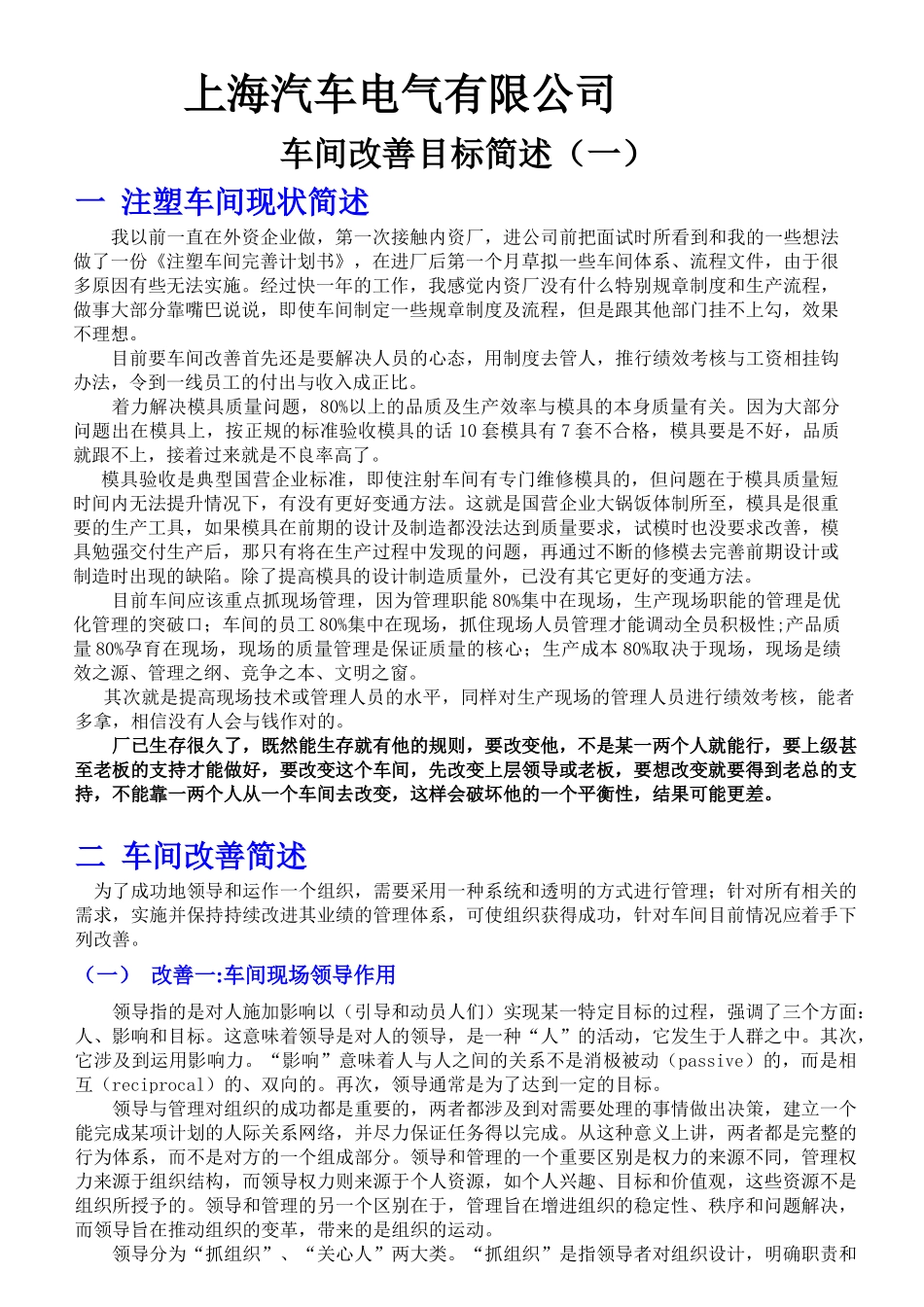 上海汽车电气有限公司

车间改善目标简述（一）

一 注塑车间现状简述

我以前一直在外资企业做，第一次接触内资厂，进公司前把面试时所看到和我的一些想法做了一份《注塑车间完善计划书》，在进厂后第一个月草拟一些车间体系、流程文件，由于很多原因有些无法实施。经过快一年的工作，我感觉内资厂没有什么特别规章制度和生产流程，做事大部分靠嘴巴说说，即使车间制定一些规章制度及流程，但是跟其他部门挂不上勾，效果不理想。

目前要车间改善首先还是要解决人员的心态，用制度去管人，推行绩效考核与工资相挂钩办法，令到一线员工的付出与收入成正比。

着力解决模具质量问题，80%以上的品质及生产效率与模具的本身质量有关。因为大部分问题出在模具上，按正规的标准验收模具的话 10 套模具有 7 套不合格，模具要是不好，品质就跟不上，接着过来就是不良率高了。

模具验收是典型国营企业标准，即使注射车间有专门维修模具的，但问题在于模具质量短时间内无法提升情况下，有没有更好变通方法。这就是国营企业大锅饭体制所至，模具是很重要的生产工具，如果模具在前期的设计及制造都没法达到质量要求，试模时也没要求改善，模具勉强交付生产后，那只有将在生产过程中发现的问题，再通过不断的修模去完善前期设计或制造时出现的缺陷。除了提高模具的设计制造质量外，已没有其它更好的变通方法。

目前车间应该重点抓现场管理，因为管理职能 80%集中在现场，生产现场职能的管理是优化管理的突破口；车间的员工 80%集中在现场，抓住现场人员管理才能调动全员积极性;产品质量 80%孕育在现场，现场的质量管理是保证质量的核心；生产成本 80%取决于现场，现场是绩效之源、管理之纲、竞争之本、文明之窗。

其次就是提高现场技术或管理人员的水平，同样对生产现场的管理人员进行绩效考核，能者多拿，相信没有人会与钱作对的。

厂已生存很久了，既然能生存就有他的规则，要改变他，不是某一两个人就能行，要上级甚至老板的支持才能做好，要改变这个车间，先改变上层领导或老板，要想改变就要得到老总的支持，不能靠一两个人从一个车间去改变，这样会破坏他的一个平衡性，结果可能更差。

二 车间改善简述

为了成功地领导和运作一个组织，需要采用一种系统和透明的方式进行管理；针对所有相关的需求，实施并保持持续改进其业绩的管理体系，可使组织获得成功，针对车间目前情况应着手下列改善。

（一） 改善一:车间现场领导作用

领导指的是对人施加影响以（引导和动员人们）实现某一特定目标的过程，强调了三个方面：人、影响和目标。这意味着领导是对人的领导，是一种“人”的活动，它发生于人群之中。其次，它涉及到运用影响力。“影响”意味着人与人之间的关系不是消极被动（passive）的，而是相互（reciprocal）的、双向的。再次，领导通常是为了达到一定的目标。

领导与管理对组织的成功都是重要的，两者都涉及到对需要处理的事情做出决策，建立一个能完成某项计划的人际关系网络，并尽力保证任务得以完成。从这种意义上讲，两者都是完整的行为体系，而不是对方的一个组成部分。领导和管理的一个重要区别是权力的来源不同，管理权力来源于组织结构，而领导权力则来源于个人资源，如个人兴趣、目标和价值观，这些资源不是组织所授予的。领导和管理的另一个区别在于，管理旨在增进组织的稳定性、秩序和问题解决，而领导旨在推动组织的变革，带来的是组织的运动。

领导分为“抓组织”、“关心人”两大类。“抓组织”是指领导者对组织设计，明确职责和